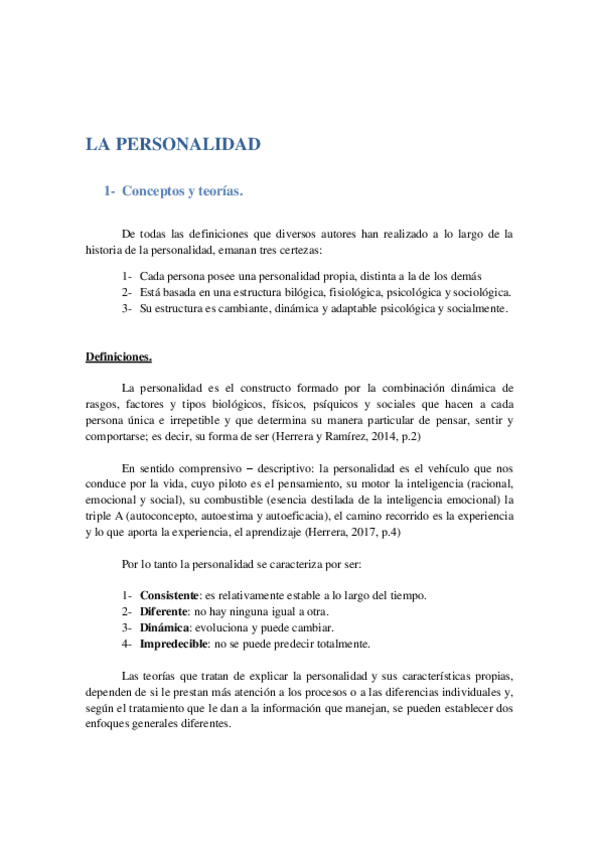 LA PERSONALIDAD

1- Conceptos y teorías.

De todas las definiciones que diversos autores han realizado a lo largo de la historia de la personalidad, emanan tres certezas:

1- Cada persona posee una personalidad propia, distinta a la de los demás
2- Está basada en una estructura bilógica, fisiológica, psicológica y sociológica.
3- Su estructura es cambiante, dinámica y adaptable psicológica y socialmente.

Definiciones.

La personalidad es el constructo formado por la combinación dinámica de rasgos, factores y tipos biológicos, físicos, psíquicos y sociales que hacen a cada persona única e irrepetible y que determina su manera particular de pensar, sentir y comportarse; es decir, su forma de ser (Herrera y Ramírez, 2014, p.2)

En sentido comprensivo – descriptivo: la personalidad es el vehículo que nos conduce por la vida, cuyo piloto es el pensamiento, su motor la inteligencia (racional, emocional y social), su combustible (esencia destilada de la inteligencia emocional) la triple A (autoconcepto, autoestima y autoeficacia), el camino recorrido es la experiencia y lo que aporta la experiencia, el aprendizaje (Herrera, 2017, p.4)

Por lo tanto la personalidad se caracteriza por ser:

1- Consistente: es relativamente estable a lo largo del tiempo.
2- Diferente: no hay ninguna igual a otra.
3- Dinámica: evoluciona y puede cambiar.
4- Impredecible: no se puede predecir totalmente.

Las teorías que tratan de explicar la personalidad y sus características propias, dependen de si le prestan más atención a los procesos o a las diferencias individuales y, según el tratamiento que le dan a la información que manejan, se pueden establecer dos enfoques generales diferentes.